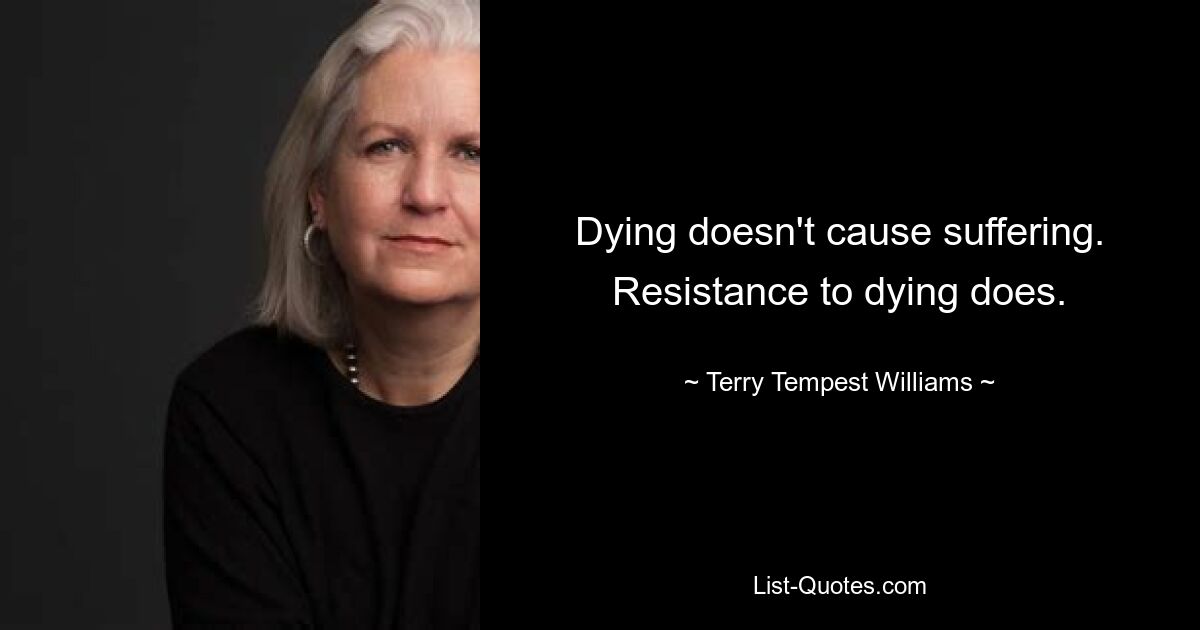 Dying doesn't cause suffering. Resistance to dying does.

~ Terry Tempest Williams ~

List-Quotes.com